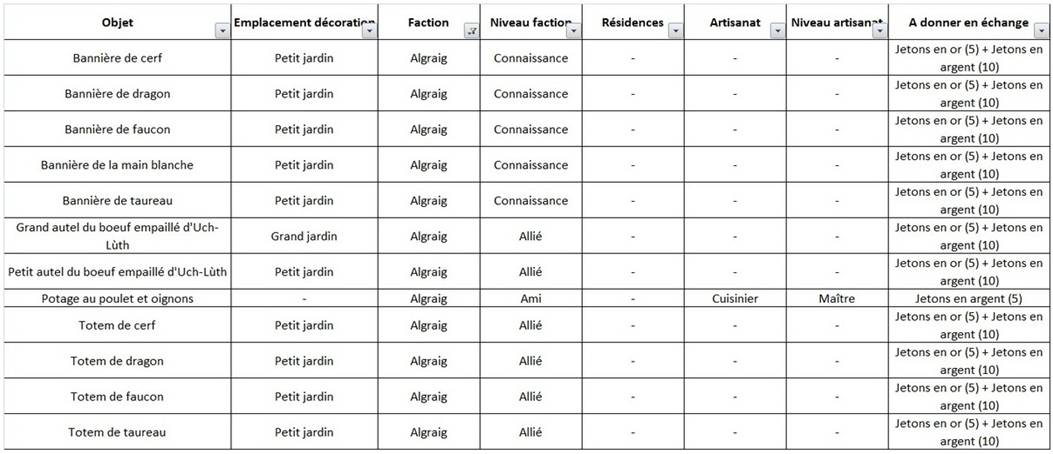 | Objet | Emplacement décoration | Faction | Niveau faction | Résidences | Artisanat | Niveau artisanat | A donner en échange |
|---|---|---|---|---|---|---|---|
| Bannière de cerf | Petit jardin | Algraig | Connaissance | - | - | - | Jetons en or (5) + Jetons en argent (10) |
| Bannière de dragon | Petit jardin | Algraig | Connaissance | - | - | - | Jetons en or (5) + Jetons en argent (10) |
| Bannière de faucon | Petit jardin | Algraig | Connaissance | - | - | - | Jetons en or (5) + Jetons en argent (10) |
| Bannière de la main blanche | Petit jardin | Algraig | Connaissance | - | - | - | Jetons en or (5) + Jetons en argent (10) |
| Bannière de taureau | Petit jardin | Algraig | Connaissance | - | - | - | Jetons en or (5) + Jetons en argent (10) |
| Grand autel du boeuf empaillé d'Uch-Lùth | Grand jardin | Algraig | Allié | - | - | - | Jetons en or (5) + Jetons en argent (10) |
| Petit autel du boeuf empaillé d'Uch-Lùth | Petit jardin | Algraig | Allié | - | - | - | Jetons en or (5) + Jetons en argent (10) |
| Potage au poulet et oignons | - | Algraig | Ami | - | Cuisinier | Maître | Jetons en argent (5) |
| Totem de cerf | Petit jardin | Algraig | Allié | - | - | - | Jetons en or (5) + Jetons en argent (10) |
| Totem de dragon | Petit jardin | Algraig | Allié | - | - | - | Jetons en or (5) + Jetons en argent (10) |
| Totem de faucon | Petit jardin | Algraig | Allié | - | - | - | Jetons en or (5) + Jetons en argent (10) |
| Totem de taureau | Petit jardin | Algraig | Allié | - | - | - | Jetons en or (5) + Jetons en argent (10) |